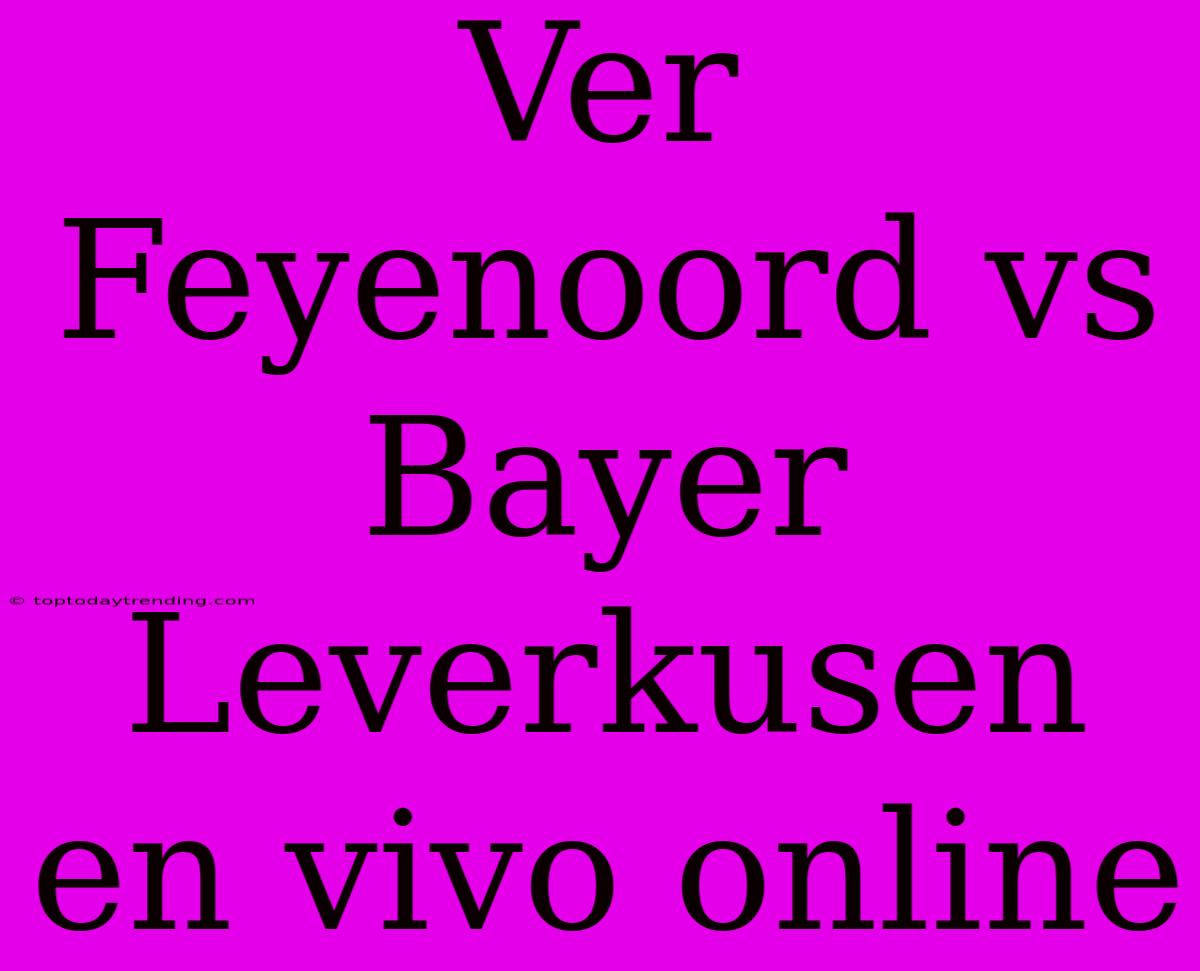 Ver Feyenoord vs Bayer Leverkusen en vivo online

© toptodaytrending.com